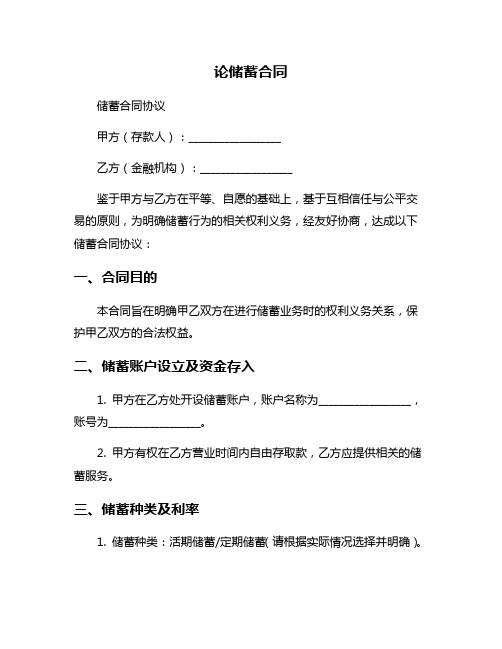 论储蓄合同

储蓄合同协议

甲方（存款人）：________________

乙方（金融机构）：________________

鉴于甲方与乙方在平等、自愿的基础上，基于互相信任与公平交易的原则，为明确储蓄行为的相关权利义务，经友好协商，达成以下储蓄合同协议：

一、合同目的

本合同旨在明确甲乙双方在进行储蓄业务时的权利义务关系，保护甲乙双方的合法权益。

二、储蓄账户设立及资金存入

1. 甲方在乙方处开设储蓄账户，账户名称为________________，账号为________________。

2. 甲方有权在乙方营业时间内自由存取款，乙方应提供相关的储蓄服务。

三、储蓄种类及利率

1. 储蓄种类：活期储蓄/定期储蓄（请根据实际情况选择并明确）。